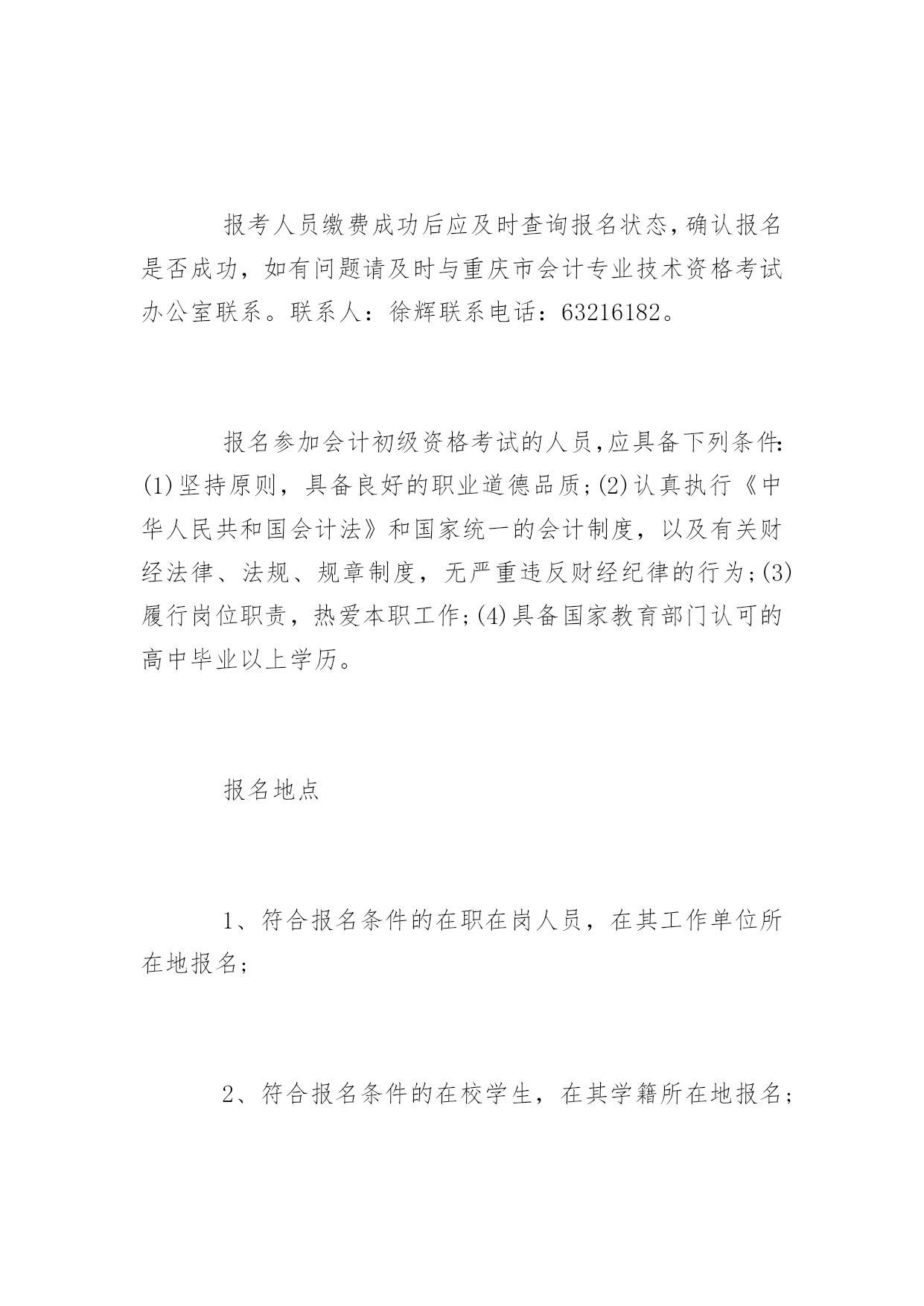 报考人员缴费成功后应及时查询报名状态,确认报名是否成功，如有问题请及时与重庆市会计专业技术资格考试办公室联系。联系人：徐辉联系电话：63216182。

报名参加会计初级资格考试的人员,应具备下列条件:(1)坚持原则，具备良好的职业道德品质;(2)认真执行《中华人民共和国会计法》和国家统一的会计制度，以及有关财经法律、法规、规章制度，无严重违反财经纪律的行为;(3)履行岗位职责，热爱本职工作;(4)具备国家教育部门认可的高中毕业以上学历。

报名地点

1、符合报名条件的在职在岗人员，在其工作单位所在地报名;

2、符合报名条件的在校学生，在其学籍所在地报名;